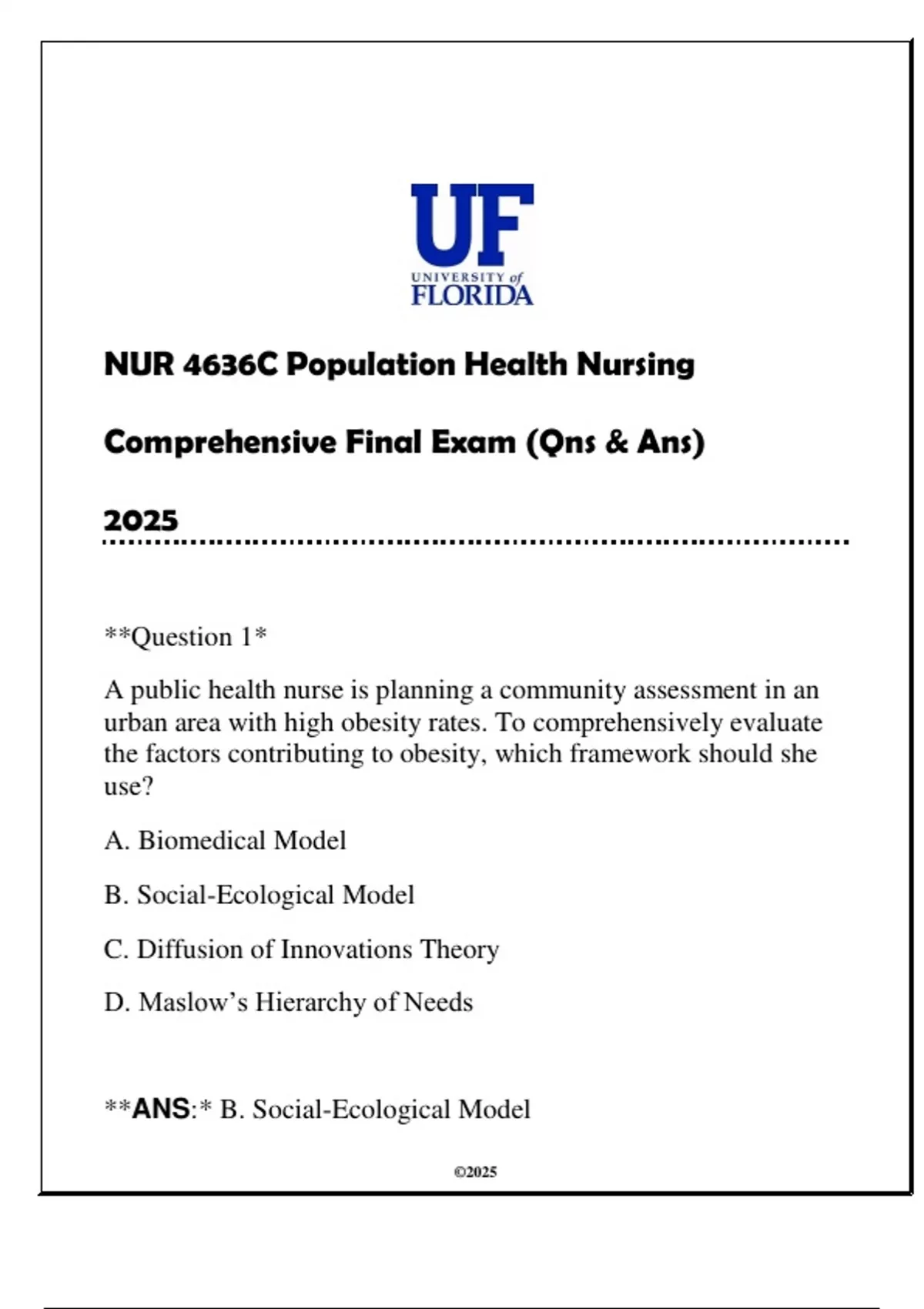 UF
UNIVERSITY of
FLORIDA

NUR 4636C Population Health Nursing

Comprehensive Final Exam (Qns & Ans)

2025

**Question 1*

A public health nurse is planning a community assessment in an urban area with high obesity rates. To comprehensively evaluate the factors contributing to obesity, which framework should she use?

A. Biomedical Model

B. Social-Ecological Model

C. Diffusion of Innovations Theory

D. Maslow's Hierarchy of Needs

**ANS:* B. Social-Ecological Model

©2025